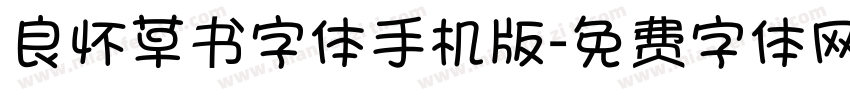 良怀草书字体手机版-免费字体网